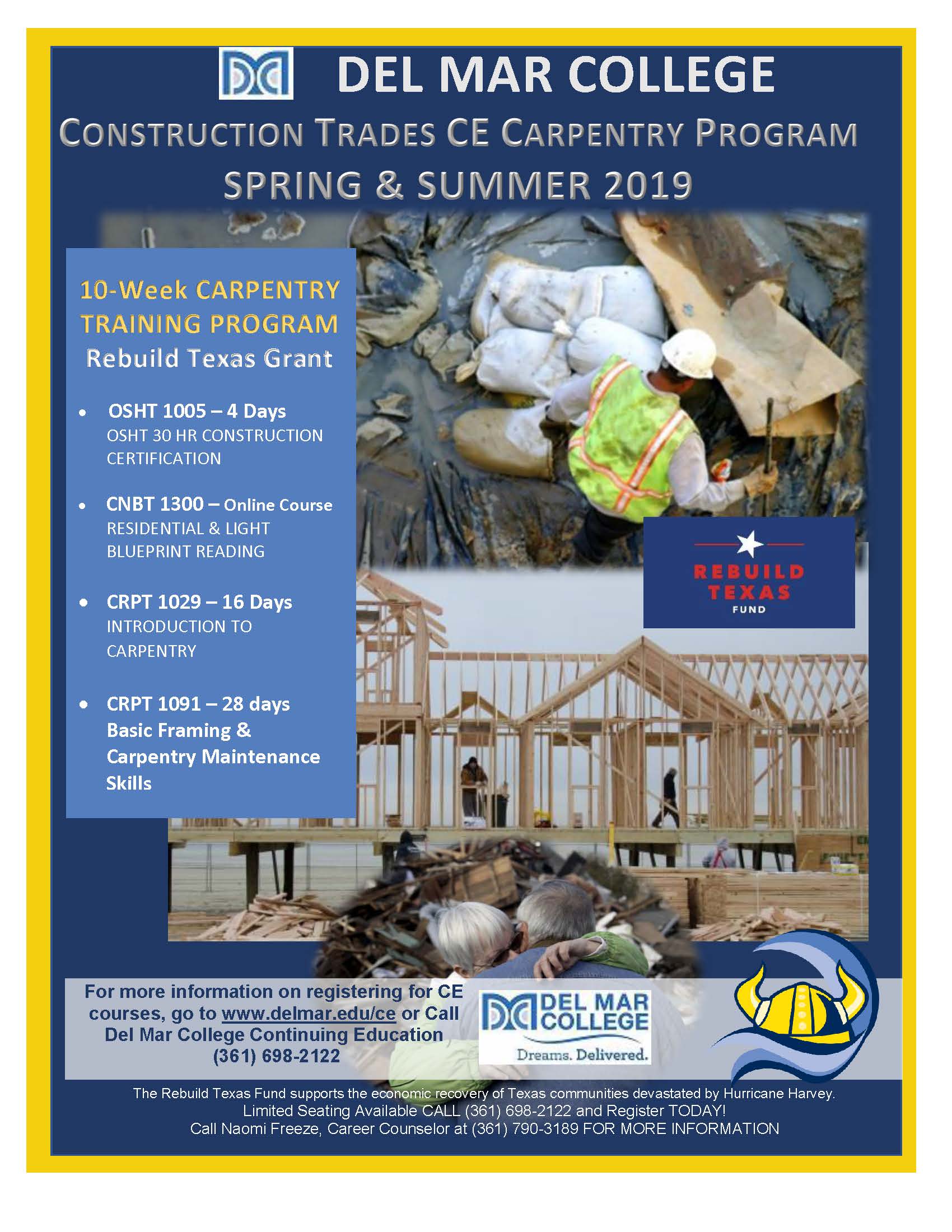 DEL MAR COLLEGE

CONSTRUCTION TRADES CE CARPENTRY PROGRAM

SPRING & SUMMER 2019

10-Week CARPENTRY TRAINING PROGRAM

Rebuild Texas Grant

• OSHT 1005 – 4 Days
OSHT 30 HR CONSTRUCTION CERTIFICATION

• CNBT 1300 – Online Course
RESIDENTIAL & LIGHT BLUEPRINT READING

• CRPT 1029 – 16 Days
INTRODUCTION TO CARPENTRY

• CRPT 1091 – 28 days
Basic Framing & Carpentry Maintenance Skills

REBUILD TEXAS FUND

For more information on registering for CE courses, go to www.delmar.edu/ce or Call Del Mar College Continuing Education (361) 698-2122

DEL MAR COLLEGE
Dreams. Delivered.

The Rebuild Texas Fund supports the economic recovery of Texas communities devastated by Hurricane Harvey.
Limited Seating Available CALL (361) 698-2122 and Register TODAY!
Call Naomi Freeze, Career Counselor at (361) 790-3189 FOR MORE INFORMATION